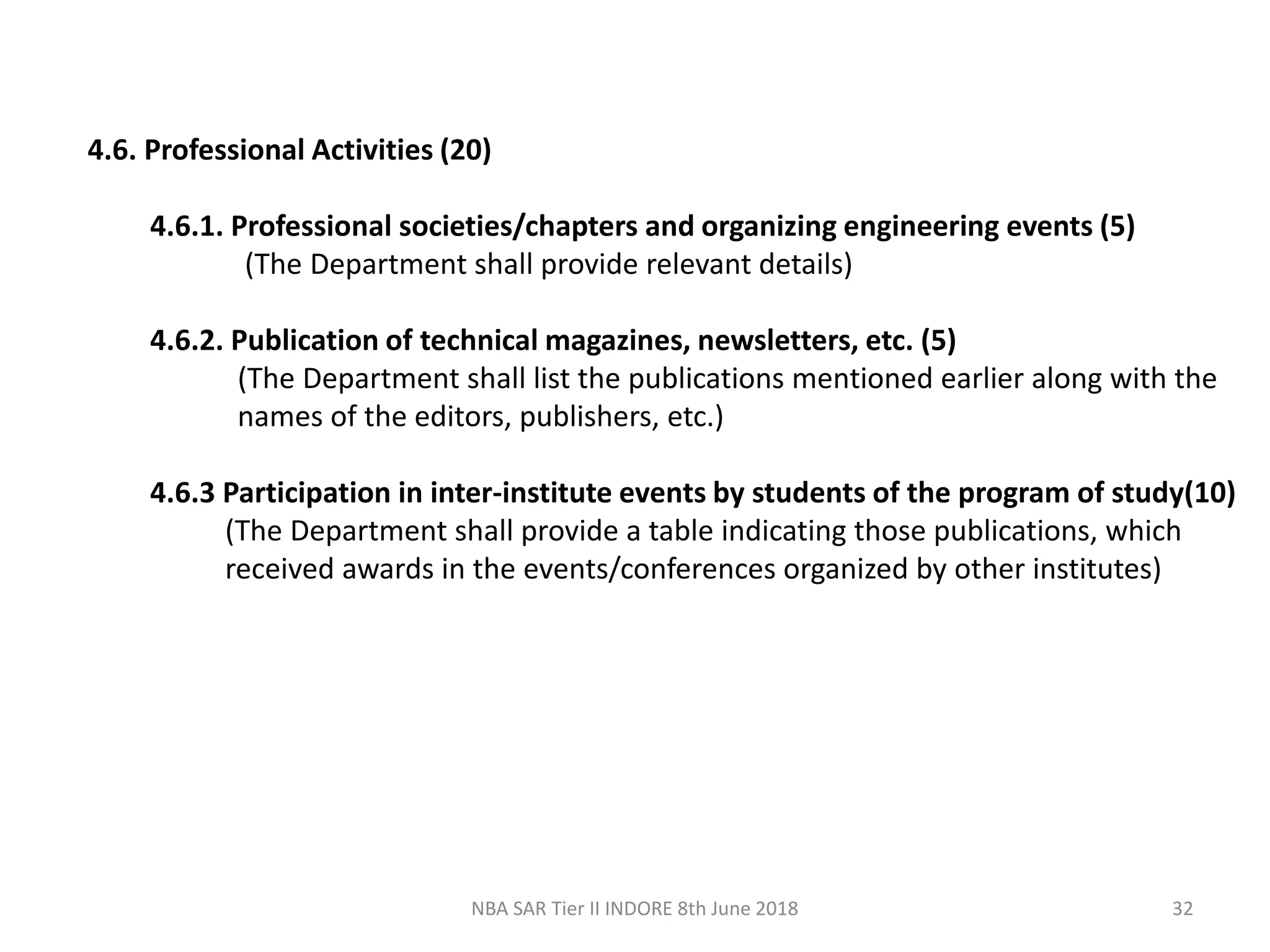 4.6. Professional Activities (20)

4.6.1. Professional societies/chapters and organizing engineering events (5)
(The Department shall provide relevant details)

4.6.2. Publication of technical magazines, newsletters, etc. (5)
(The Department shall list the publications mentioned earlier along with the names of the editors, publishers, etc.)

4.6.3 Participation in inter-institute events by students of the program of study(10)
(The Department shall provide a table indicating those publications, which received awards in the events/conferences organized by other institutes)

NBA SAR Tier II INDORE 8th June 2018

32